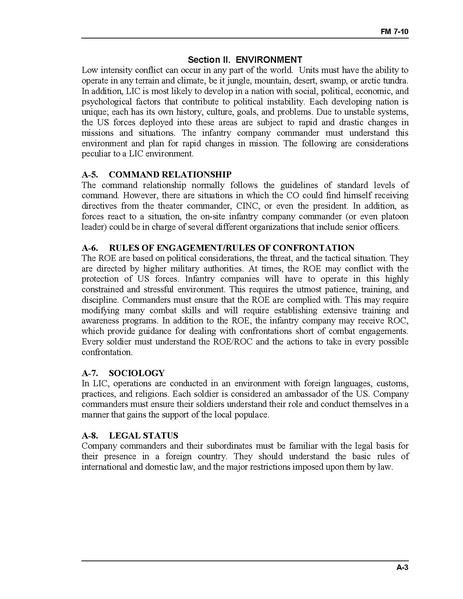 FM 7-10

Section II. ENVIRONMENT

Low intensity conflict can occur in any part of the world. Units must have the ability to operate in any terrain and climate, be it jungle, mountain, desert, swamp, or arctic tundra. In addition, LIC is most likely to develop in a nation with social, political, economic, and psychological factors that contribute to political instability. Each developing nation is unique; each has its own history, culture, goals, and problems. Due to unstable systems, the US forces deployed into these areas are subject to rapid and drastic changes in missions and situations. The infantry company commander must understand this environment and plan for rapid changes in mission. The following are considerations peculiar to a LIC environment.

A-5. COMMAND RELATIONSHIP

The command relationship normally follows the guidelines of standard levels of command. However, there are situations in which the CO could find himself receiving directives from the theater commander, CINC, or even the president. In addition, as forces react to a situation, the on-site infantry company commander (or even platoon leader) could be in charge of several different organizations that include senior officers.

A-6. RULES OF ENGAGEMENT/RULES OF CONFRONTATION

The ROE are based on political considerations, the threat, and the tactical situation. They are directed by higher military authorities. At times, the ROE may conflict with the protection of US forces. Infantry companies will have to operate in this highly constrained and stressful environment. This requires the utmost patience, training, and discipline. Commanders must ensure that the ROE are complied with. This may require modifying many combat skills and will require establishing extensive training and awareness programs. In addition to the ROE, the infantry company may receive ROC, which provide guidance for dealing with confrontations short of combat engagements. Every soldier must understand the ROE/ROC and the actions to take in every possible confrontation.

A-7. SOCIOLOGY

In LIC, operations are conducted in an environment with foreign languages, customs, practices, and religions. Each soldier is considered an ambassador of the US. Company commanders must ensure their soldiers understand their role and conduct themselves in a manner that gains the support of the local populace.

A-8. LEGAL STATUS

Company commanders and their subordinates must be familiar with the legal basis for their presence in a foreign country. They should understand the basic rules of international and domestic law, and the major restrictions imposed upon them by law.

A-3